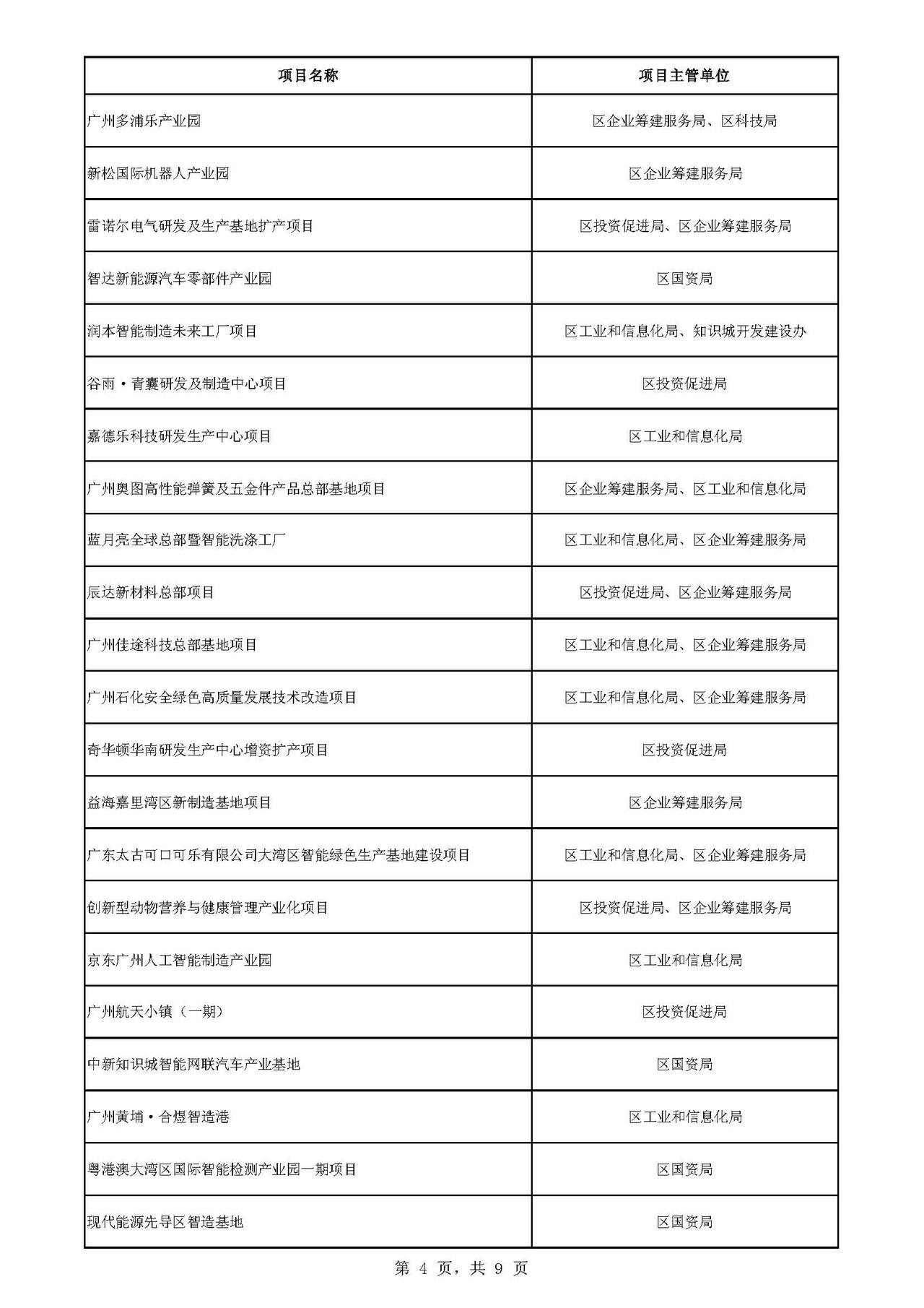 | 项目名称 | 项目主管单位 |
|---|---|
| 广州多浦乐产业园 | 区企业筹建服务局、区科技局 |
| 新松国际机器人产业园 | 区企业筹建服务局 |
| 雷诺尔电气研发及生产基地扩产项目 | 区投资促进局、区企业筹建服务局 |
| 智达新能源汽车零部件产业园 | 区国资局 |
| 润本智能制造未来工厂项目 | 区工业和信息化局、知识城开发建设办 |
| 谷雨·青囊研发及制造中心项目 | 区投资促进局 |
| 嘉德乐科技研发生产中心项目 | 区工业和信息化局 |
| 广州奥图高性能弹簧及五金件产品总部基地项目 | 区企业筹建服务局、区工业和信息化局 |
| 蓝月亮全球总部暨智能洗涤工厂 | 区工业和信息化局、区企业筹建服务局 |
| 辰达新材料总部项目 | 区投资促进局、区企业筹建服务局 |
| 广州佳途科技总部基地项目 | 区工业和信息化局、区企业筹建服务局 |
| 广州石化安全绿色高质量发展技术改造项目 | 区工业和信息化局、区企业筹建服务局 |
| 奇华顿华南研发生产中心增资扩产项目 | 区投资促进局 |
| 益海嘉里湾区新制造基地项目 | 区企业筹建服务局 |
| 广东太古可口可乐有限公司大湾区智能绿色生产基地建设项目 | 区工业和信息化局、区企业筹建服务局 |
| 创新型动物营养与健康管理产业化项目 | 区投资促进局、区企业筹建服务局 |
| 京东广州人工智能制造产业园 | 区工业和信息化局 |
| 广州航天小镇（一期） | 区投资促进局 |
| 中新知识城智能网联汽车产业基地 | 区国资局 |
| 广州黄埔·合煜智造港 | 区工业和信息化局 |
| 粤港澳大湾区国际智能检测产业园一期项目 | 区国资局 |
| 现代能源先导区智造基地 | 区国资局 |

第 4 页，共 9 页